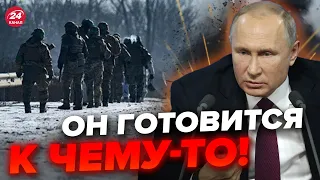 24 КАНАЛ

ОН ГОТОВИТСЯ К ЧЕМУ-ТО!